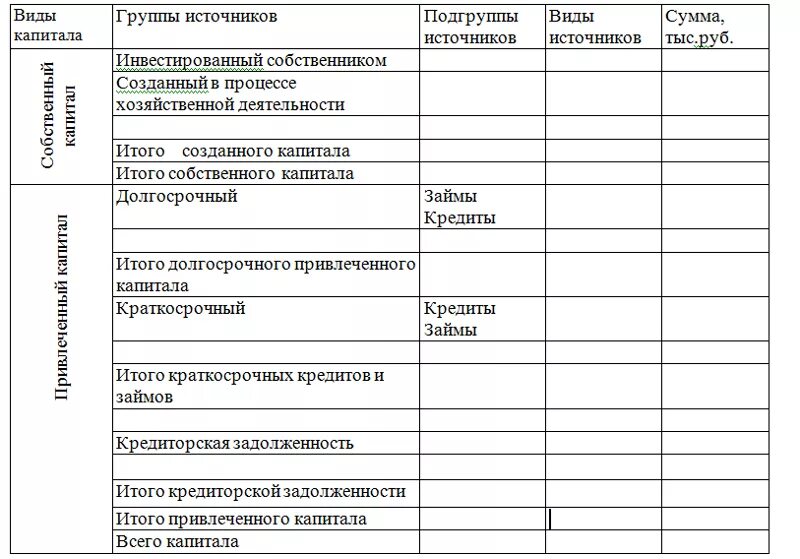 | Виды капитала | Группы источников | Подгруппы источников | Виды источников | Сумма, тыс.руб. |
|---|---|---|---|---|
| Собственный капитал | Инвестированный собственником | | | |
| | Созданный в процессе хозяйственной деятельности | | | |
| | | | | |
| | Итого созданного капитала | | | |
| | Итого собственного капитала | | | |
| Привлеченный капитал | Долгосрочный | Займы Кредиты | | |
| | | | | |
| | Итого долгосрочного привлеченного капитала | | | |
| | Краткосрочный | Кредиты Займы | | |
| | | | | |
| | Итого краткосрочных кредитов и займов | | | |
| | | | | |
| | Кредиторская задолженность | | | |
| | | | | |
| | Итого кредиторской задолженности | | | |
| | Итого привлеченного капитала | | | |
| | Всего капитала | | | |